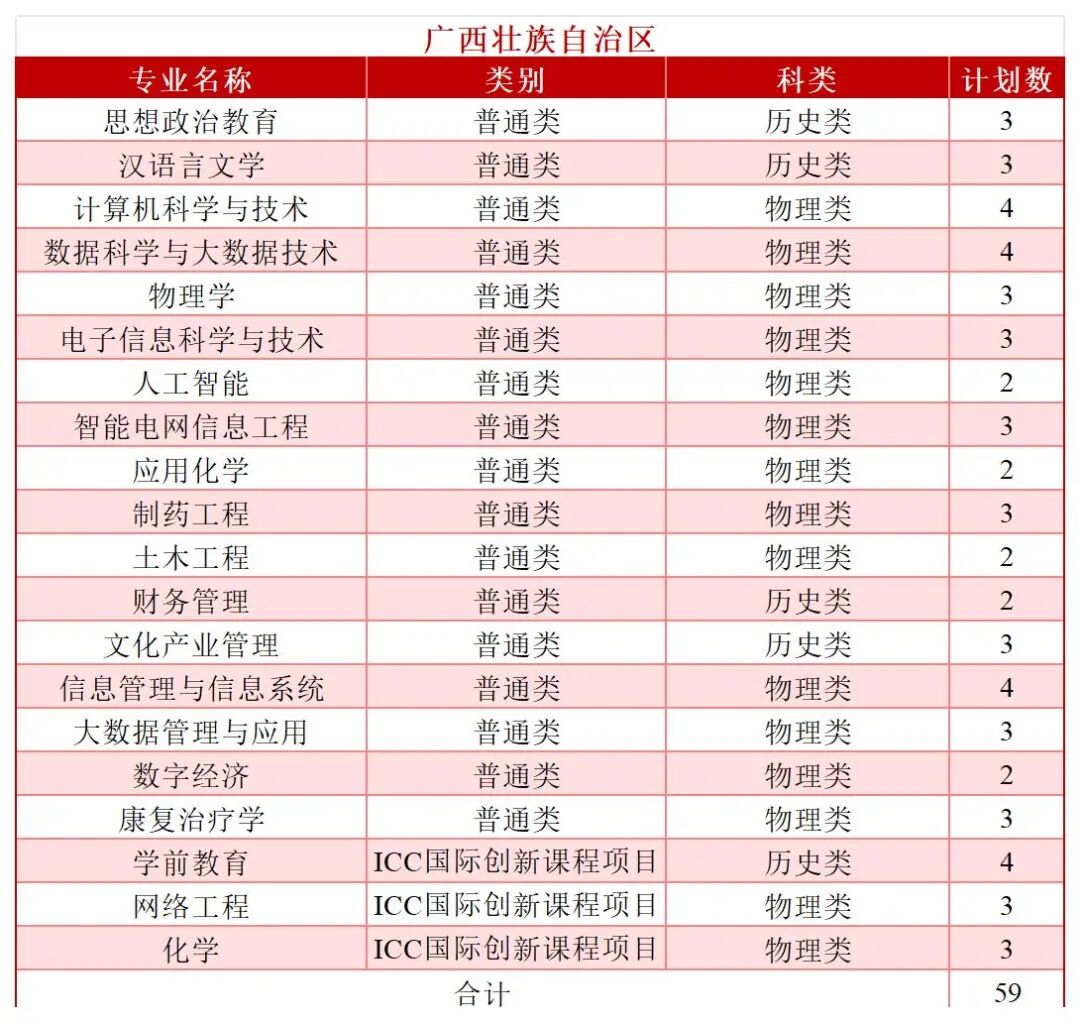 广西壮族自治区

| 专业名称 | 类别 | 科类 | 计划数 |
|---|---|---|---|
| 思想政治教育 | 普通类 | 历史类 | 3 |
| 汉语言文学 | 普通类 | 历史类 | 3 |
| 计算机科学与技术 | 普通类 | 物理类 | 4 |
| 数据科学与大数据技术 | 普通类 | 物理类 | 4 |
| 物理学 | 普通类 | 物理类 | 3 |
| 电子信息科学与技术 | 普通类 | 物理类 | 3 |
| 人工智能 | 普通类 | 物理类 | 2 |
| 智能电网信息工程 | 普通类 | 物理类 | 3 |
| 应用化学 | 普通类 | 物理类 | 2 |
| 制药工程 | 普通类 | 物理类 | 3 |
| 土木工程 | 普通类 | 物理类 | 2 |
| 财务管理 | 普通类 | 历史类 | 2 |
| 文化产业管理 | 普通类 | 历史类 | 3 |
| 信息管理与信息系统 | 普通类 | 物理类 | 4 |
| 大数据管理与应用 | 普通类 | 物理类 | 3 |
| 数字经济 | 普通类 | 物理类 | 2 |
| 康复治疗学 | 普通类 | 物理类 | 3 |
| 学前教育 | ICC国际创新课程项目 | 历史类 | 4 |
| 网络工程 | ICC国际创新课程项目 | 物理类 | 3 |
| 化学 | ICC国际创新课程项目 | 物理类 | 3 |
| 合计 | | | 59 |